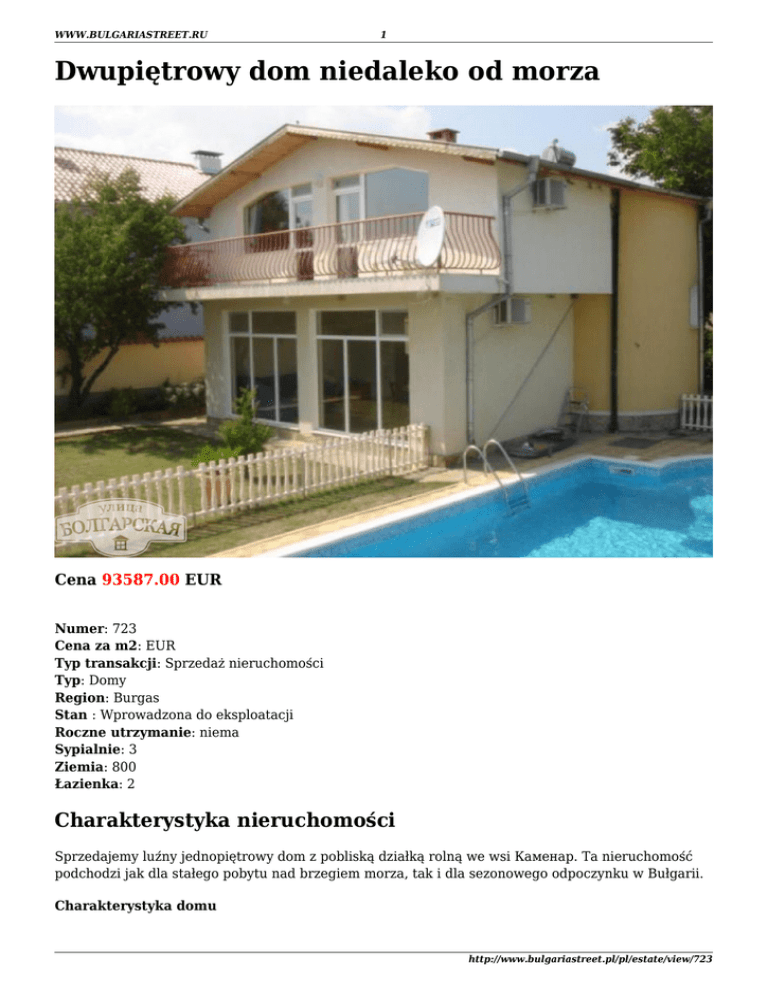 WWW.BULGARIASTREET.RU 1

Dwupiętrowy dom niedaleko od morza

УЛИЦА БОЛГАРСКАЯ

Cena 93587.00 EUR

Numer: 723
Cena za m2: EUR
Typ transakcji: Sprzedaż nieruchomości
Typ: Domy
Region: Burgas
Stan : Wprowadzona do eksploatacji
Roczne utrzymanie: niema
Sypialnie: 3
Ziemia: 800
Łazienka: 2

Charakterystyka nieruchomości

Sprzedajemy luźny jednopiętrowy dom z pobliską działką rolną we wsi Каменар. Ta nieruchomość podchodzi jak dla stałego pobytu nad brzegiem morza, tak i dla sezonowego odpoczynku w Bułgarii.

Charakterystyka domu

http://www.bulgariastreet.pl/pl/estate/view/723